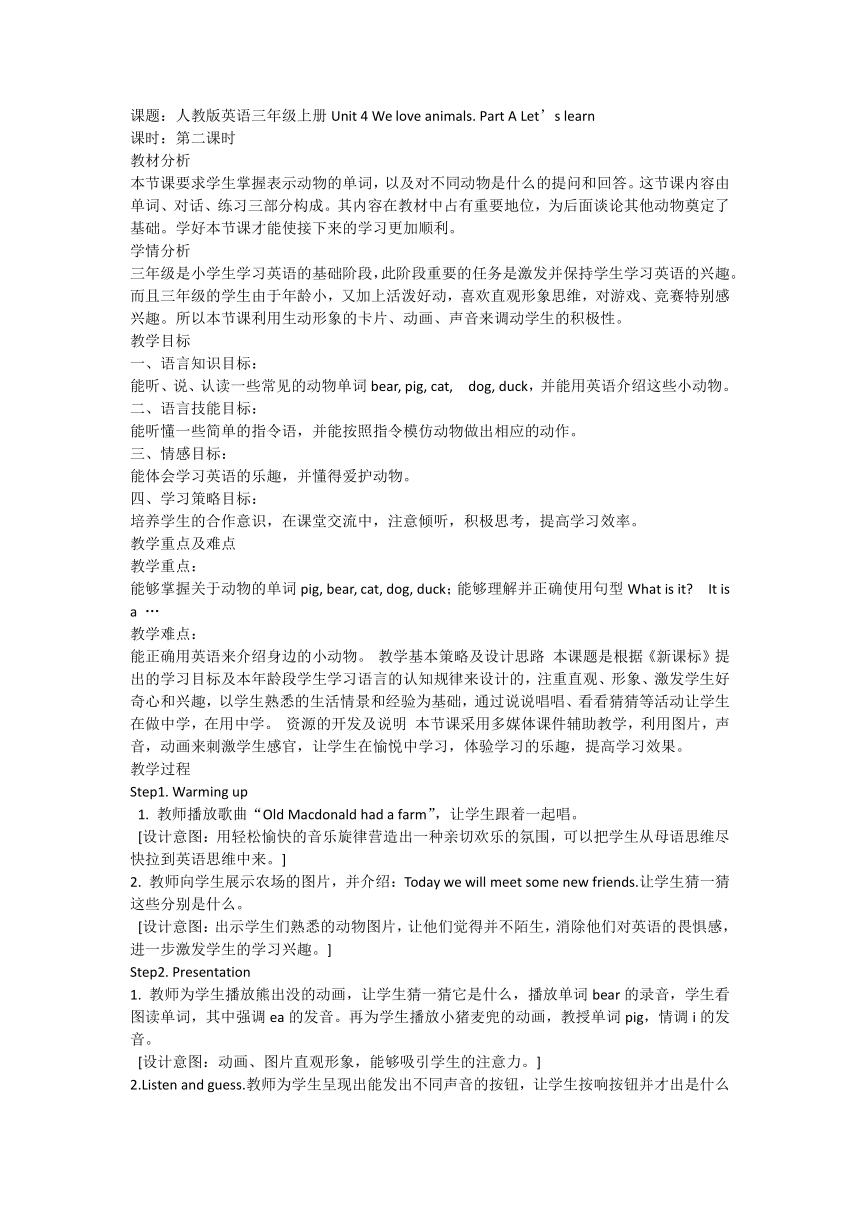 课题：人教版英语三年级上册 Unit 4 We love animals. Part A Let’s learn
课时：第二课时
教材分析
本节课要求学生掌握表示动物的单词，以及对不同动物是什么的提问和回答。这节课内容由单词、对话、练习三部分构成。其内容在教材中占有重要地位，为后面谈论其他动物奠定了基础。学好本节课才能使接下来的学习更加顺利。
学情分析
三年级是小学生学习英语的基础阶段，此阶段重要的任务是激发并保持学生学习英语的兴趣。而且三年级的学生由于年龄小，又加上活泼好动，喜欢直观形象思维，对游戏、竞赛特别感兴趣。所以本节课利用生动形象的卡片、动画、声音来调动学生的积极性。
教学目标
一、语言知识目标：
能听、说、认读一些常见的动物单词 bear, pig, cat, dog, duck，并能用英语介绍这些小动物。
二、语言技能目标：
能听懂一些简单的指令语，并能按照指令模仿动物做出相应的动作。
三、情感目标：
能体会学习英语的乐趣，并懂得爱护动物。
四、学习策略目标：
培养学生的合作意识，在课堂交流中，注意倾听，积极思考，提高学习效率。
教学重点及难点
教学重点：
能够掌握关于动物的单词 pig, bear, cat, dog, duck；能够理解并正确使用句型 What is it? It is a …
教学难点：
能正确用英语来介绍身边的小动物。 教学基本策略及设计思路 本课题是根据《新课标》提出的学习目标及本年龄段学生学习语言的认知规律来设计的，注重直观、形象、激发学生好奇心和兴趣，以学生熟悉的生活情景和经验为基础，通过说说唱唱、看看猜猜等活动让学生在做中学，在用中学。 资源的开发及说明 本节课采用多媒体课件辅助教学，利用图片，声音，动画来刺激学生感官，让学生在愉悦中学习，体验学习的乐趣，提高学习效果。
教学过程
Step1. Warming up
1. 教师播放歌曲“Old Macdonald had a farm”，让学生跟着一起唱。
[设计意图：用轻松愉快的音乐旋律营造出一种亲切欢乐的氛围，可以把学生从母语思维尽快拉到英语思维中来。]
2. 教师向学生展示农场的图片，并介绍：Today we will meet some new friends.让学生猜一猜这些分别是什么。
[设计意图：出示学生们熟悉的动物图片，让他们觉得并不陌生，消除他们对英语的畏惧感，进一步激发学生的学习兴趣。]
Step2. Presentation
1. 教师为学生播放熊出没的动画，让学生猜一猜它是什么，播放单词 bear 的录音，学生看图读单词，其中强调 ea 的发音。再为学生播放小猪麦兜的动画，教授单词 pig，情调 i 的发音。
[设计意图：动画、图片直观形象，能够吸引学生的注意力。]
2.Listen and guess.教师为学生呈现出能发出不同声音的按钮，让学生按响按钮并才出是什么